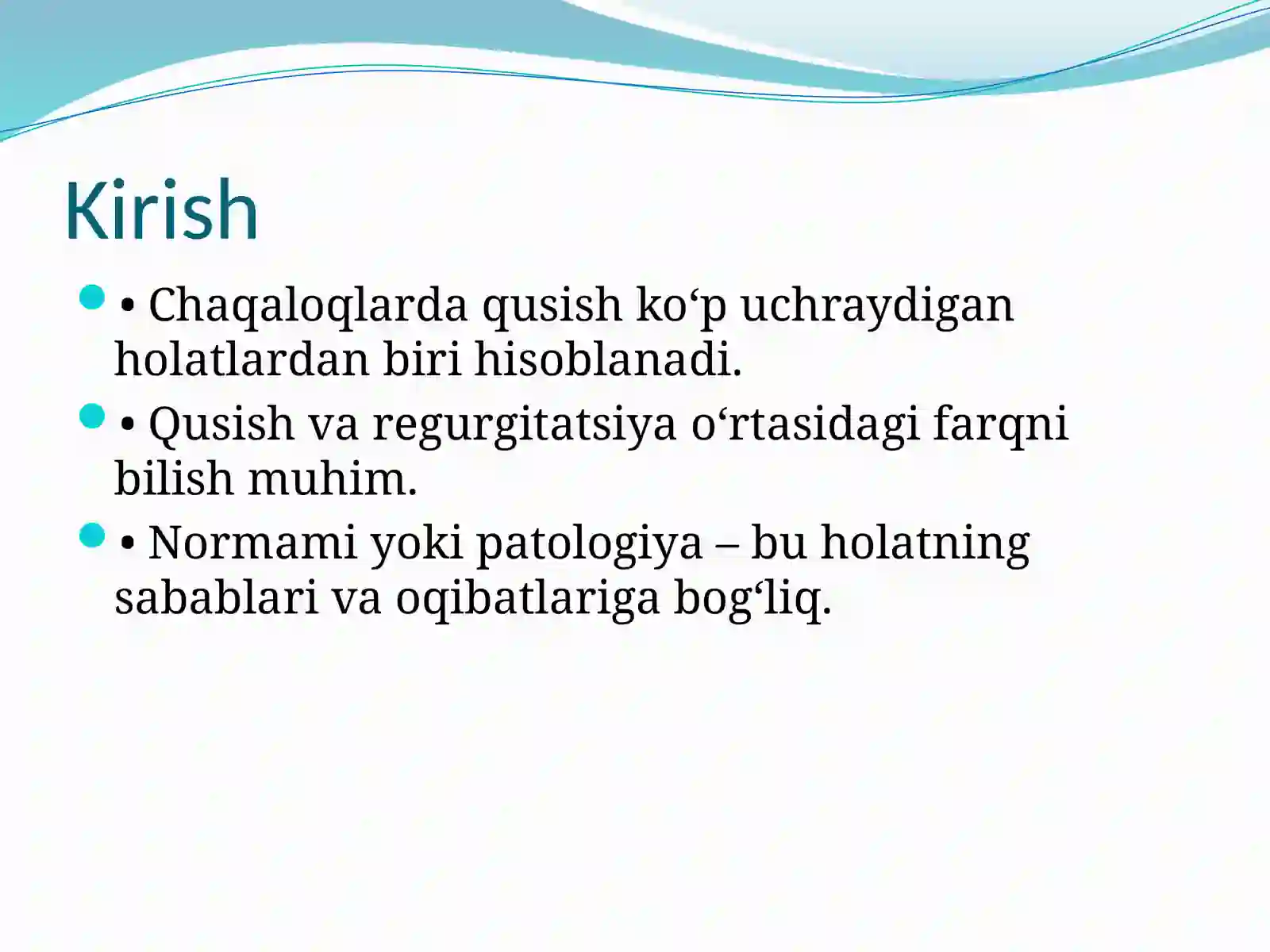 Kirish

• Chaqaloqlarda qusish ko‘p uchraydigan holatlardan biri hisoblanadi.

• Qusish va regurgitatsiya o‘rtasidagi farqni bilish muhim.

• Normami yoki patologiya – bu holatning sabablari va oqibatlariga bog‘liq.